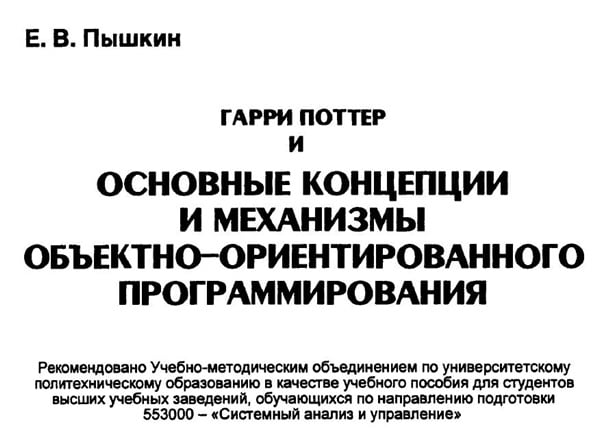 Е. В. Пышкин

ГАРРИ ПОТТЕР
И

ОСНОВНЫЕ КОНЦЕПЦИИ
И МЕХАНИЗМЫ
ОБЪЕКТНО–ОРИЕНТИРОВАННОГО
ПРОГРАММИРОВАНИЯ

Рекомендовано Учебно-методическим объединением по университетскому политехническому образованию в качестве учебного пособия для студентов высших учебных заведений, обучающихся по направлению подготовки 553000 – «Системный анализ и управление»